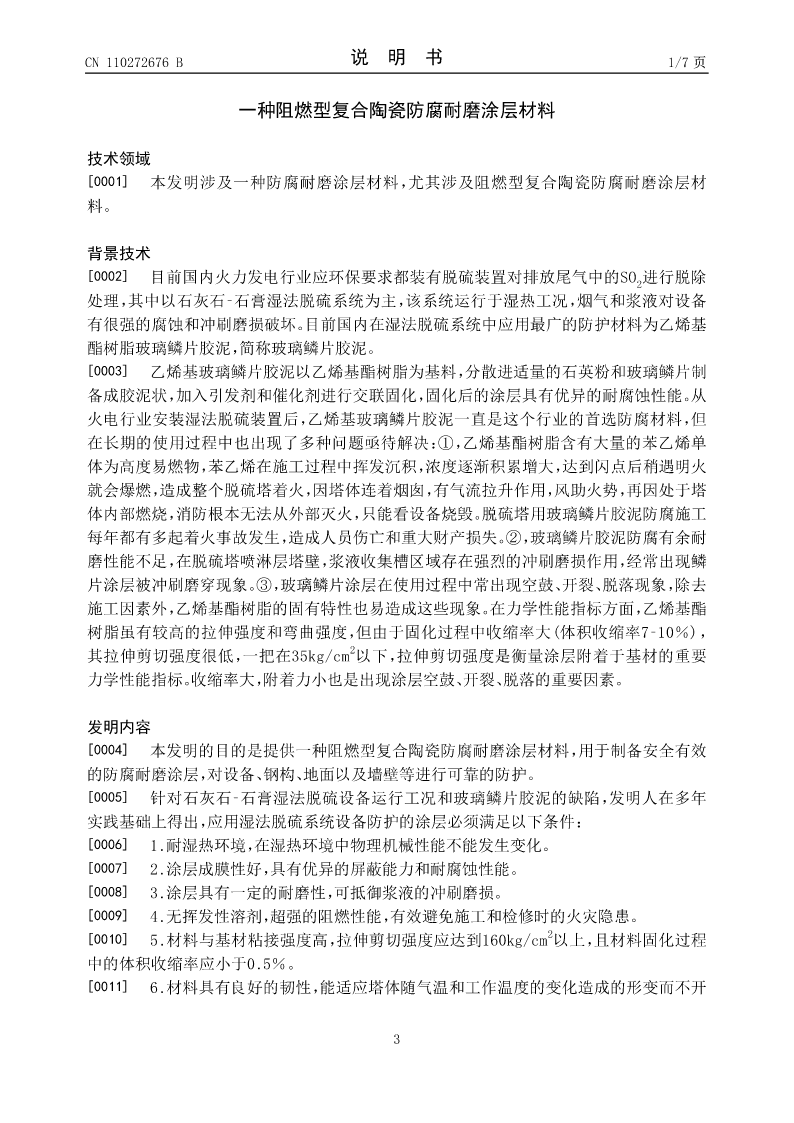 CN 110272676 B

说 明 书

1/7 页

一种阻燃型复合陶瓷防腐耐磨涂层材料

技术领域

[0001] 本发明涉及一种防腐耐磨涂层材料，尤其涉及阻燃型复合陶瓷防腐耐磨涂层材料。

背景技术

[0002] 目前国内火力发电行业应环保要求都装有脱硫装置对排放尾气中的$SO_2$进行脱除处理，其中以石灰石-石膏湿法脱硫系统为主，该系统运行于湿热工况，烟气和浆液对设备有很强的腐蚀和冲刷磨损破坏。目前国内在湿法脱硫系统中应用最广的防护材料为乙烯基酯树脂玻璃鳞片胶泥，简称玻璃鳞片胶泥。

[0003] 乙烯基玻璃鳞片胶泥以乙烯基酯树脂为基料，分散进适量的石英粉和玻璃鳞片制备成胶泥状，加入引发剂和催化剂进行交联固化，固化后的涂层具有优异的耐腐蚀性能。从火电行业安装湿法脱硫装置后，乙烯基玻璃鳞片胶泥一直是这个行业的首选防腐材料，但在长期的使用过程中也出现了多种问题亟待解决：①，乙烯基酯树脂含有大量的苯乙烯单体为高度易燃物，苯乙烯在施工过程中挥发沉积，浓度逐渐积累增大，达到闪点后稍遇明火就会爆燃，造成整个脱硫塔着火，因塔体连着烟囱，有气流拉升作用，风助火势，再因处于塔体内部燃烧，消防根本无法从外部灭火，只能看设备烧毁。脱硫塔用玻璃鳞片胶泥防腐施工每年都有多起着火事故发生，造成人员伤亡和重大财产损失。②，玻璃鳞片胶泥防腐有余耐磨性能不足，在脱硫塔喷淋层塔壁，浆液收集槽区域存在强烈的冲刷磨损作用，经常出现鳞片涂层被冲刷磨穿现象。③，玻璃鳞片涂层在使用过程中常出现空鼓、开裂、脱落现象，除去施工因素外，乙烯基酯树脂的固有特性也易造成这些现象。在力学性能指标方面，乙烯基酯树脂虽有较高的拉伸强度和弯曲强度，但由于固化过程中收缩率大(体积收缩率7-10%)，其拉伸剪切强度很低，一把在$35kg/cm^2$以下，拉伸剪切强度是衡量涂层附着于基材的重要力学性能指标。收缩率大，附着力小也是出现涂层空鼓、开裂、脱落的重要因素。

发明内容

[0004] 本发明的目的是提供一种阻燃型复合陶瓷防腐耐磨涂层材料，用于制备安全有效的防腐耐磨涂层，对设备、钢构、地面以及墙壁等进行可靠的防护。

[0005] 针对石灰石-石膏湿法脱硫设备运行工况和玻璃鳞片胶泥的缺陷，发明人在多年实践基础上得出，应用湿法脱硫系统设备防护的涂层必须满足以下条件：

[0006] 1.耐湿热环境，在湿热环境中物理机械性能不能发生变化。

[0007] 2.涂层成膜性好，具有优异的屏蔽能力和耐腐蚀性能。

[0008] 3.涂层具有一定的耐磨性，可抵御浆液的冲刷磨损。

[0009] 4.无挥发性溶剂，超强的阻燃性能，有效避免施工和检修时的火灾隐患。

[0010] 5.材料与基材粘接强度高，拉伸剪切强度应达到$160kg/cm^2$以上，且材料固化过程中的体积收缩率应小于0.5%。

[0011] 6.材料具有良好的韧性，能适应塔体随气温和工作温度的变化造成的形变而不开

3